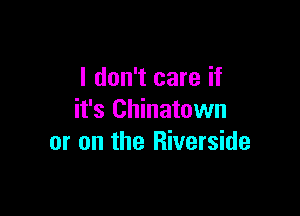 I don't care if
it's Chinatown
or on the Riverside